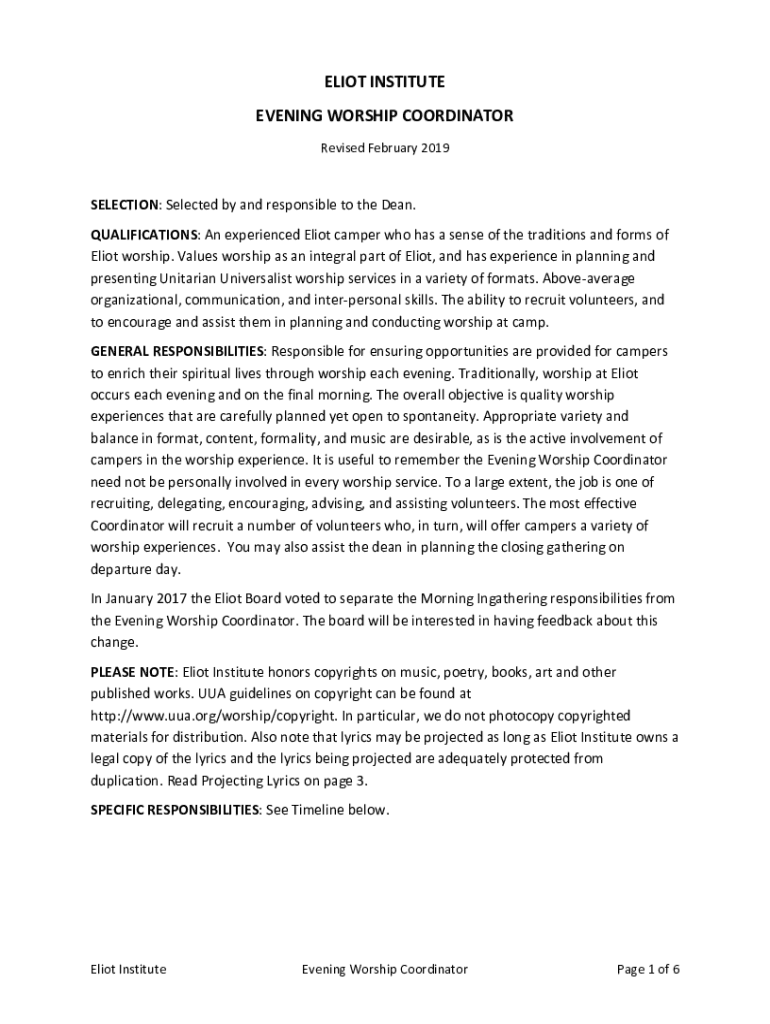 ELIOT INSTITUTE

EVENING WORSHIP COORDINATOR

Revised February 2019

SELECTION: Selected by and responsible to the Dean.

QUALIFICATIONS: An experienced Eliot camper who has a sense of the traditions and forms of Eliot worship. Values worship as an integral part of Eliot, and has experience in planning and presenting Unitarian Universalist worship services in a variety of formats. Above-average organizational, communication, and inter-personal skills. The ability to recruit volunteers, and to encourage and assist them in planning and conducting worship at camp.

GENERAL RESPONSIBILITIES: Responsible for ensuring opportunities are provided for campers to enrich their spiritual lives through worship each evening. Traditionally, worship at Eliot occurs each evening and on the final morning. The overall objective is quality worship experiences that are carefully planned yet open to spontaneity. Appropriate variety and balance in format, content, formality, and music are desirable, as is the active involvement of campers in the worship experience. It is useful to remember the Evening Worship Coordinator need not be personally involved in every worship service. To a large extent, the job is one of recruiting, delegating, encouraging, advising, and assisting volunteers. The most effective Coordinator will recruit a number of volunteers who, in turn, will offer campers a variety of worship experiences. You may also assist the dean in planning the closing gathering on departure day.

In January 2017 the Eliot Board voted to separate the Morning Ingathering responsibilities from the Evening Worship Coordinator. The board will be interested in having feedback about this change.

PLEASE NOTE: Eliot Institute honors copyrights on music, poetry, books, art and other published works. UUA guidelines on copyright can be found at http://www.uua.org/worship/copyright. In particular, we do not photocopy copyrighted materials for distribution. Also note that lyrics may be projected as long as Eliot Institute owns a legal copy of the lyrics and the lyrics being projected are adequately protected from duplication. Read Projecting Lyrics on page 3.

SPECIFIC RESPONSIBILITIES: See Timeline below.

Eliot Institute Evening Worship Coordinator Page 1 of 6